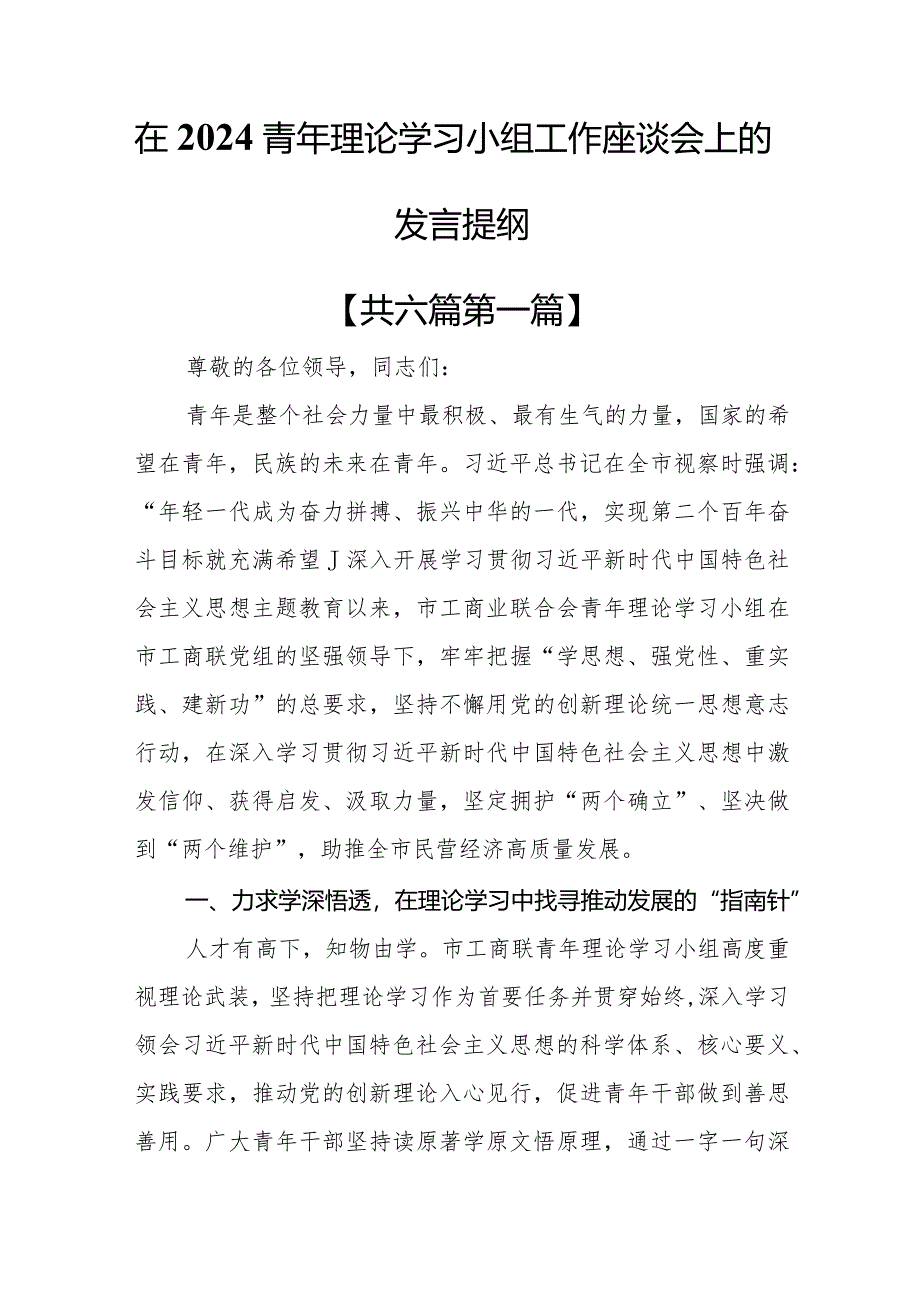 在2024青年理论学习小组工作座谈会上的发言提纲

【共六篇第一篇】

尊敬的各位领导，同志们：

青年是整个社会力量中最积极、最有生气的力量，国家的希望在青年，民族的未来在青年。习近平总书记在全市视察时强调：“年轻一代成为奋力拼搏、振兴中华的一代，实现第二个百年奋斗目标就充满希望J深入开展学习贯彻习近平新时代中国特色社会主义思想主题教育以来，市工商业联合会青年理论学习小组在市工商联党组的坚强领导下，牢牢把握“学思想、强党性、重实践、建新功”的总要求，坚持不懈用党的创新理论统一思想意志行动，在深入学习贯彻习近平新时代中国特色社会主义思想中激发信仰、获得启发、汲取力量，坚定拥护“两个确立”、坚决做到“两个维护”，助推全市民营经济高质量发展。

一、力求学深悟透，在理论学习中找寻推动发展的“指南针”

人才有高下，知物由学。市工商联青年理论学习小组高度重视理论武装，坚持把理论学习作为首要任务并贯穿始终，深入学习领会习近平新时代中国特色社会主义思想的科学体系、核心要义、实践要求，推动党的创新理论入心见行，促进青年干部做到善思善用。广大青年干部坚持读原著学原文悟原理，通过一字一句深